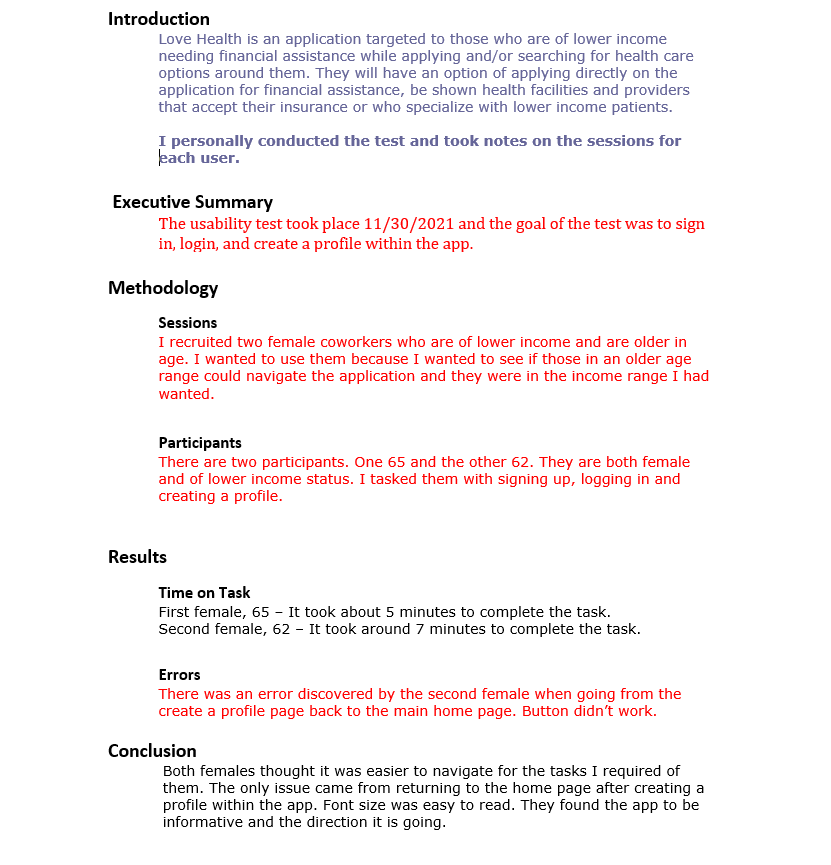 Introduction

Love Health is an application targeted to those who are of lower income needing financial assistance while applying and/or searching for health care options around them. They will have an option of applying directly on the application for financial assistance, be shown health facilities and providers that accept their insurance or who specialize with lower income patients.

I personally conducted the test and took notes on the sessions for each user.

Executive Summary

The usability test took place 11/30/2021 and the goal of the test was to sign in, login, and create a profile within the app.

Methodology

Sessions

I recruited two female coworkers who are of lower income and are older in age. I wanted to use them because I wanted to see if those in an older age range could navigate the application and they were in the income range I had wanted.

Participants

There are two participants. One 65 and the other 62. They are both female and of lower income status. I tasked them with signing up, logging in and creating a profile.

Results

Time on Task

First female, 65 – It took about 5 minutes to complete the task.
Second female, 62 – It took around 7 minutes to complete the task.

Errors

There was an error discovered by the second female when going from the create a profile page back to the main home page. Button didn't work.

Conclusion

Both females thought it was easier to navigate for the tasks I required of them. The only issue came from returning to the home page after creating a profile within the app. Font size was easy to read. They found the app to be informative and the direction it is going.